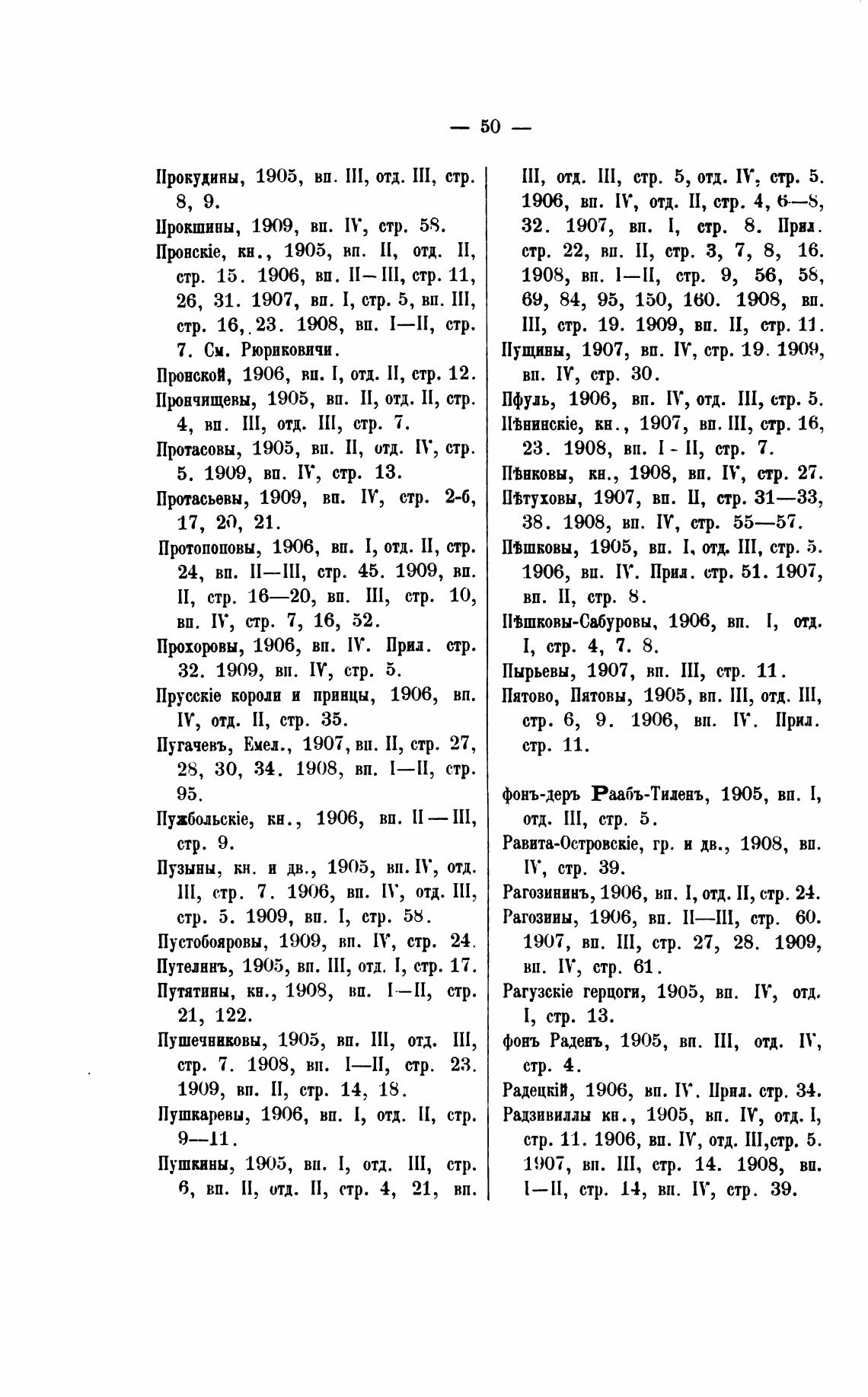 — 50 —

Прокудины, 1905, вп. III, отд. III, стр. 8, 9.

Прокшины, 1909, вп. IV, стр. 58.

Пронскіе, кн., 1905, вп. II, отд. II, стр. 15. 1906, вп. II—III, стр. 11, 26, 31. 1907, вп. I, стр. 5, вп. III, стр. 16, 23. 1908, вп. I—II, стр. 7. См. Рюриковичи.

Пронской, 1906, вп. I, отд. II, стр. 12.

Прончищевы, 1905, вп. II, отд. II, стр. 4, вп. III, отд. III, стр. 7.

Протасовы, 1905, вп. II, отд. IV, стр. 5. 1909, вп. IV, стр. 13.

Протасьевы, 1909, вп. IV, стр. 2-6, 17, 20, 21.

Протопоповы, 1906, вп. I, отд. II, стр. 24, вп. II—III, стр. 45. 1909, вп. II, стр. 16—20, вп. III, стр. 10, вп. IV, стр. 7, 16, 52.

Прохоровы, 1906, вп. IV. Прил. стр. 32. 1909, вп. IV, стр. 5.

Прусскіе короли и принцы, 1906, вп. IV, отд. II, стр. 35.

Пугачевъ, Емел., 1907, вп. II, стр. 27, 28, 30, 34. 1908, вп. I—II, стр. 95.

Пужбольскіе, кн., 1906, вп. II—III, стр. 9.

Пузыны, кн. и дв., 1905, вп. IV, отд. III, стр. 7. 1906, вп. IV, отд. III, стр. 5. 1909, вп. I, стр. 58.

Пустобояровы, 1909, вп. IV, стр. 24.

Путелинъ, 1905, вп. III, отд. I, стр. 17.

Путятины, кн., 1908, вп. I—II, стр. 21, 122.

Пушечниковы, 1905, вп. III, отд. III, стр. 7. 1908, вп. I—II, стр. 23. 1909, вп. II, стр. 14, 18.

Пушкаревы, 1906, вп. I, отд. II, стр. 9—11.

Пушкины, 1905, вп. I, отд. III, стр. 6, вп. II, отд. II, стр. 4, 21, вп. III, отд. III, стр. 5, отд. IV, стр. 5. 1906, вп. IV, отд. II, стр. 4, 6—8, 32. 1907, вп. I, стр. 8. Прил. стр. 22, вп. II, стр. 3, 7, 8, 16. 1908, вп. I—II, стр. 9, 56, 58, 69, 84, 95, 150, 160. 1908, вп. III, стр. 19. 1909, вп. II, стр. 11.

Пущины, 1907, вп. IV, стр. 19. 1909, вп. IV, стр. 30.

Пфуль, 1906, вп. IV, отд. III, стр. 5.

Пѣнинскіе, кн., 1907, вп. III, стр. 16, 23. 1908, вп. I - II, стр. 7.

Пѣнковы, кн., 1908, вп. IV, стр. 27.

Пѣтуховы, 1907, вп. II, стр. 31—33, 38. 1908, вп. IV, стр. 55—57.

Пѣшковы, 1905, вп. I, отд. III, стр. 5. 1906, вп. IV. Прил. стр. 51. 1907, вп. II, стр. 8.

Пѣшковы-Сабуровы, 1906, вп. I, отд. I, стр. 4, 7. 8.

Пырьевы, 1907, вп. III, стр. 11.

Пятово, Пятовы, 1905, вп. III, отд. III, стр. 6, 9. 1906, вп. IV. Прил. стр. 11.

фонъ-деръ Раабъ-Тиленъ, 1905, вп. I, отд. III, стр. 5.

Равита-Островскіе, гр. и дв., 1908, вп. IV, стр. 39.

Рагозининъ, 1906, вп. I, отд. II, стр. 24.

Рагозины, 1906, вп. II—III, стр. 60. 1907, вп. III, стр. 27, 28. 1909, вп. IV, стр. 61.

Рагузскіе герцоги, 1905, вп. IV, отд. I, стр. 13.

фонъ Раденъ, 1905, вп. III, отд. IV, стр. 4.

Радецкій, 1906, вп. IV. Прил. стр. 34.

Радзивиллы кн., 1905, вп. IV, отд. I, стр. 11. 1906, вп. IV, отд. III, стр. 5. 1907, вп. III, стр. 14. 1908, вп. I—II, стр. 14, вп. IV, стр. 39.